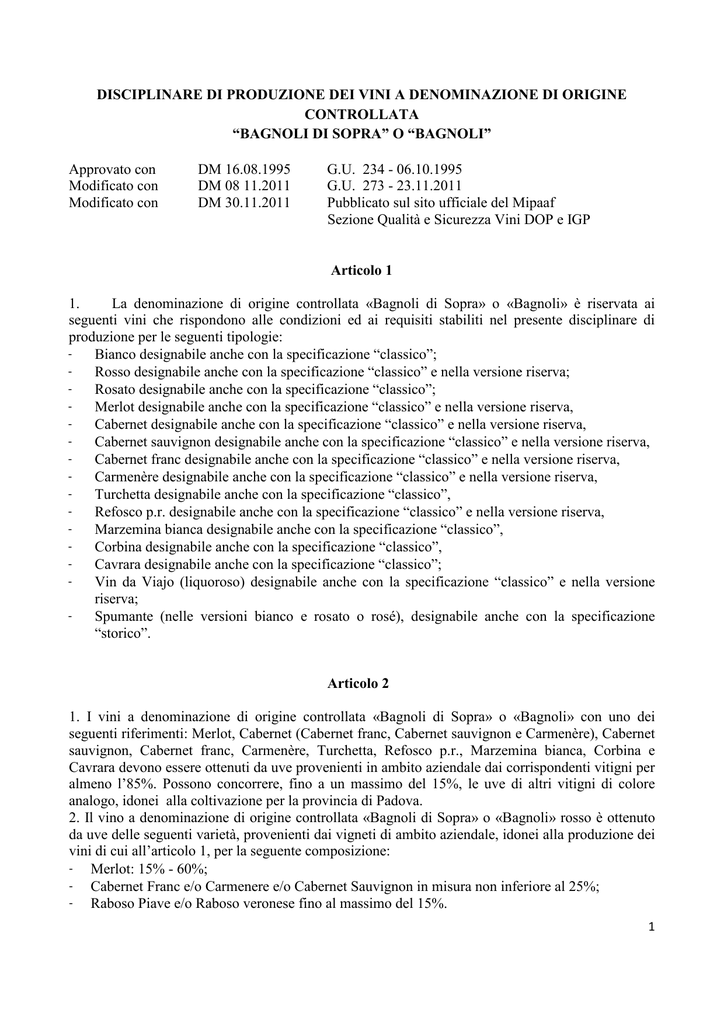 DISCIPLINARE DI PRODUZIONE DEI VINI A DENOMINAZIONE DI ORIGINE CONTROLLATA
"BAGNOLI DI SOPRA" O "BAGNOLI"

Approvato con DM 16.08.1995 G.U. 234 - 06.10.1995
Modificato con DM 08 11.2011 G.U. 273 - 23.11.2011
Modificato con DM 30.11.2011 Pubblicato sul sito ufficiale del Mipaaf
Sezione Qualità e Sicurezza Vini DOP e IGP

Articolo 1

1. La denominazione di origine controllata «Bagnoli di Sopra» o «Bagnoli» è riservata ai seguenti vini che rispondono alle condizioni ed ai requisiti stabiliti nel presente disciplinare di produzione per le seguenti tipologie:
- Bianco designabile anche con la specificazione "classico";
- Rosso designabile anche con la specificazione "classico" e nella versione riserva;
- Rosato designabile anche con la specificazione "classico";
- Merlot designabile anche con la specificazione "classico" e nella versione riserva,
- Cabernet designabile anche con la specificazione "classico" e nella versione riserva,
- Cabernet sauvignon designabile anche con la specificazione "classico" e nella versione riserva,
- Cabernet franc designabile anche con la specificazione "classico" e nella versione riserva,
- Carmenère designabile anche con la specificazione "classico" e nella versione riserva,
- Turchetta designabile anche con la specificazione "classico",
- Refosco p.r. designabile anche con la specificazione "classico" e nella versione riserva,
- Marzemina bianca designabile anche con la specificazione "classico",
- Corbina designabile anche con la specificazione "classico",
- Cavrara designabile anche con la specificazione "classico";
- Vin da Viajo (liquoroso) designabile anche con la specificazione "classico" e nella versione riserva;
- Spumante (nelle versioni bianco e rosato o rosé), designabile anche con la specificazione "storico".

Articolo 2

1. I vini a denominazione di origine controllata «Bagnoli di Sopra» o «Bagnoli» con uno dei seguenti riferimenti: Merlot, Cabernet (Cabernet franc, Cabernet sauvignon e Carmenère), Cabernet sauvignon, Cabernet franc, Carmenère, Turchetta, Refosco p.r., Marzemina bianca, Corbina e Cavrara devono essere ottenuti da uve provenienti in ambito aziendale dai corrispondenti vitigni per almeno l'85%. Possono concorrere, fino a un massimo del 15%, le uve di altri vitigni di colore analogo, idonei alla coltivazione per la provincia di Padova.
2. Il vino a denominazione di origine controllata «Bagnoli di Sopra» o «Bagnoli» rosso è ottenuto da uve delle seguenti varietà, provenienti dai vigneti di ambito aziendale, idonei alla produzione dei vini di cui all'articolo 1, per la seguente composizione:
- Merlot: 15% - 60%;
- Cabernet Franc e/o Carmenere e/o Cabernet Sauvignon in misura non inferiore al 25%;
- Raboso Piave e/o Raboso veronese fino al massimo del 15%.

1